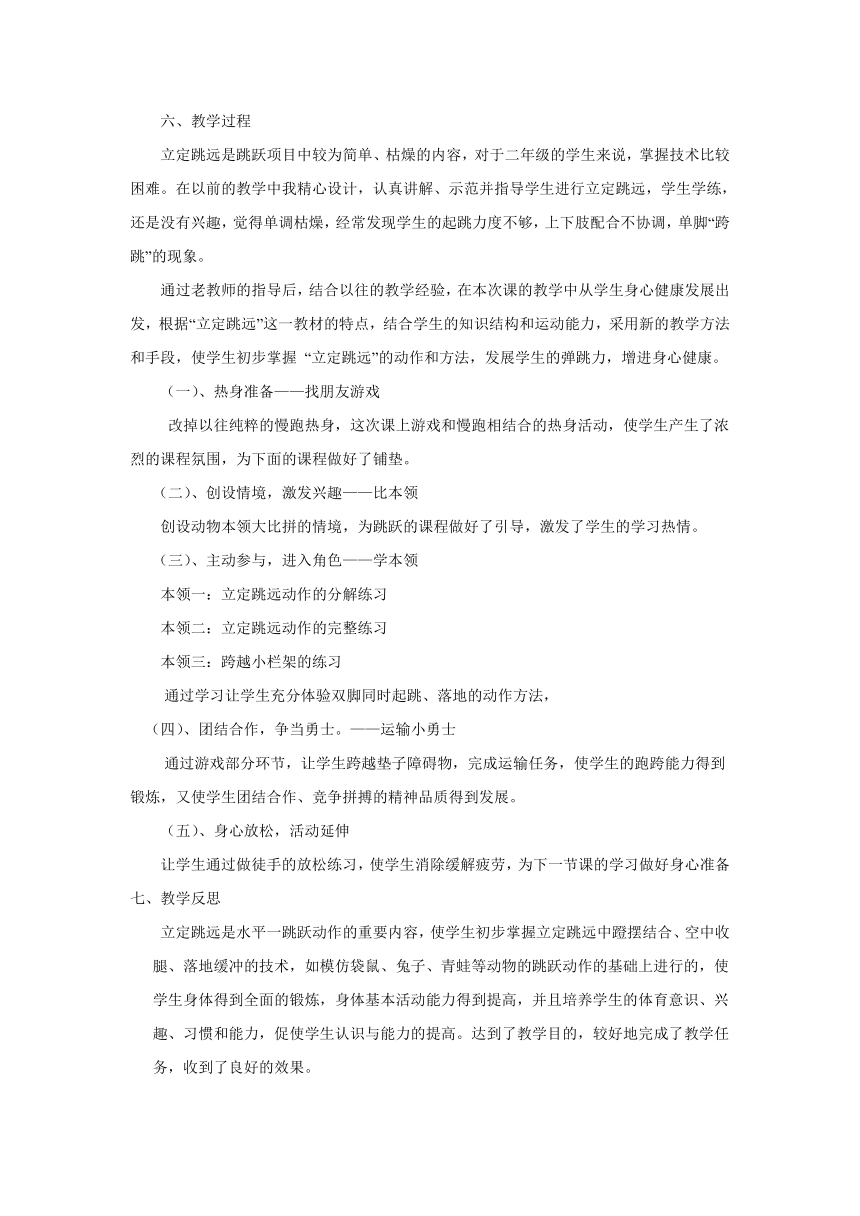 六、教学过程

立定跳远是跳跃项目中较为简单、枯燥的内容，对于二年级的学生来说，掌握技术比较困难。在以前的教学中我精心设计，认真讲解、示范并指导学生进行立定跳远，学生学练，还是没有兴趣，觉得单调枯燥，经常发现学生的起跳力度不够，上下肢配合不协调，单脚“跨跳”的现象。

通过老教师的指导后，结合以往的教学经验，在本次课的教学中从学生身心健康发展出发，根据“立定跳远”这一教材的特点，结合学生的知识结构和运动能力，采用新的教学方法和手段，使学生初步掌握 “立定跳远”的动作和方法，发展学生的弹跳力，增进身心健康。

（一)、热身准备——找朋友游戏

改掉以往纯粹的慢跑热身，这次课上游戏和慢跑相结合的热身活动，使学生产生了浓烈的课程氛围，为下面的课程做好了铺垫。

（二)、创设情境，激发兴趣——比本领

创设动物本领大比拼的情境，为跳跃的课程做好了引导，激发了学生的学习热情。

（三)、主动参与，进入角色——学本领

本领一：立定跳远动作的分解练习

本领二：立定跳远动作的完整练习

本领三：跨越小栏架的练习

通过学习让学生充分体验双脚同时起跳、落地的动作方法，

(四)、团结合作，争当勇士。——运输小勇士

通过游戏部分环节，让学生跨越垫子障碍物，完成运输任务，使学生的跑跨能力得到锻炼，又使学生团结合作、竞争拼搏的精神品质得到发展。

（五)、身心放松，活动延伸

让学生通过做徒手的放松练习，使学生消除缓解疲劳，为下一节课的学习做好身心准备

七、教学反思

立定跳远是水平一跳跃动作的重要内容，使学生初步掌握立定跳远中蹬摆结合、空中收腿、落地缓冲的技术，如模仿袋鼠、兔子、青蛙等动物的跳跃动作的基础上进行的，使学生身体得到全面的锻炼，身体基本活动能力得到提高，并且培养学生的体育意识、兴趣、习惯和能力，促使学生认识与能力的提高。达到了教学目的，较好地完成了教学任务，收到了良好的效果。